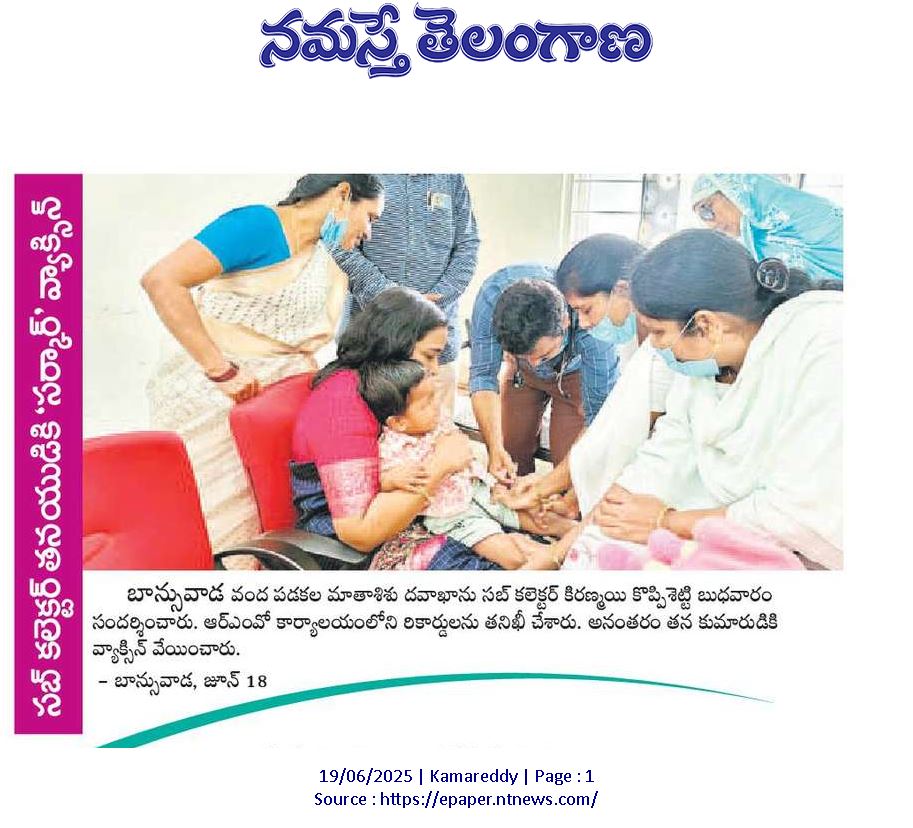 నమస్తే తెలంగాణ

సబ్ కలెక్టర్ తనయుడికి 'సర్కార్' వ్యాక్సిన్

బాన్సువాడ వంద పడకల మాతాశిశు దవాఖాను సబ్ కలెక్టర్ కిరణ్మయి కొప్పిశెట్టి బుధవారం సందర్శించారు. ఆర్ఎంవో కార్యాలయంలోని రికార్డులను తనిఖీ చేశారు. అనంతరం తన కుమారుడికి వ్యాక్సిన్ వేయించారు.

– బాన్సువాడ, జూన్ 18

19/06/2025 | Kamareddy | Page : 1
Source : https://epaper.ntnews.com/